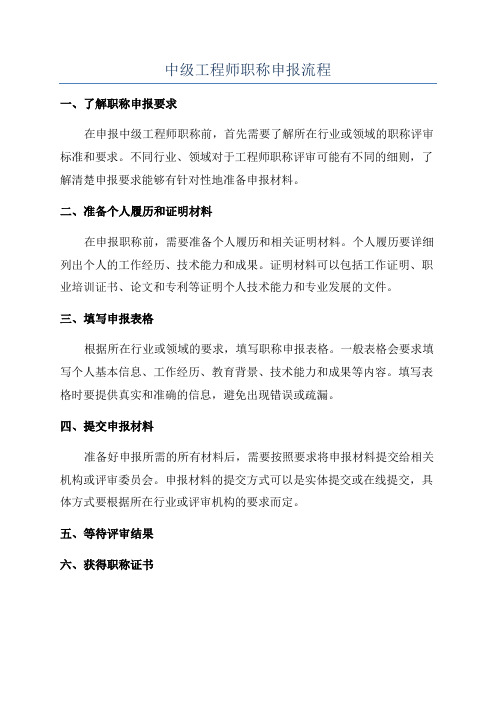 中级工程师职称申报流程

一、了解职称申报要求

在申报中级工程师职称前，首先需要了解所在行业或领域的职称评审标准和要求。不同行业、领域对于工程师职称评审可能有不同的细则，了解清楚申报要求能够有针对性地准备申报材料。

二、准备个人履历和证明材料

在申报职称前，需要准备个人履历和相关证明材料。个人履历要详细列出个人的工作经历、技术能力和成果。证明材料可以包括工作证明、职业培训证书、论文和专利等证明个人技术能力和专业发展的文件。

三、填写申报表格

根据所在行业或领域的要求，填写职称申报表格。一般表格会要求填写个人基本信息、工作经历、教育背景、技术能力和成果等内容。填写表格时要提供真实和准确的信息，避免出现错误或疏漏。

四、提交申报材料

准备好申报所需的所有材料后，需要按照要求将申报材料提交给相关机构或评审委员会。申报材料的提交方式可以是实体提交或在线提交，具体方式要根据所在行业或评审机构的要求而定。

五、等待评审结果

六、获得职称证书